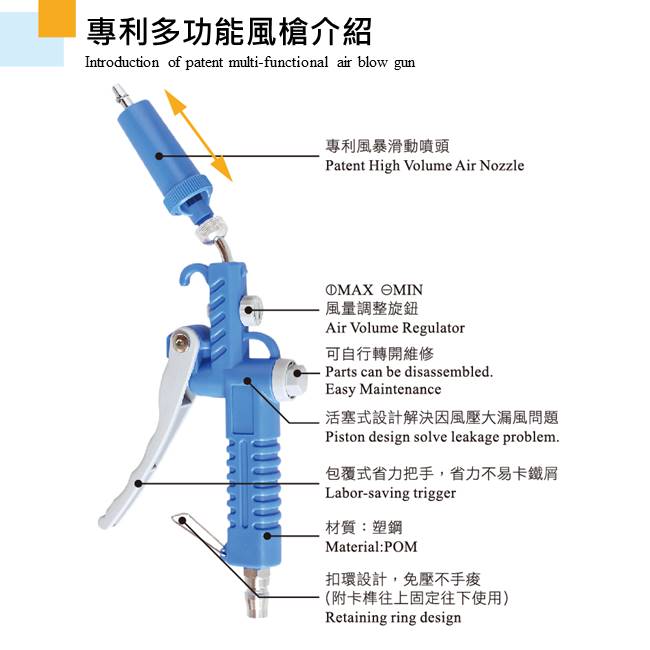 專利多功能風槍介紹
Introduction of patent multi-functional air blow gun

專利風暴滑動噴頭
Patent High Volume Air Nozzle

⊕MAX ⊖MIN
風量調整旋鈕
Air Volume Regulator

可自行轉開維修
Parts can be disassembled.
Easy Maintenance

活塞式設計解決因風壓大漏風問題
Piston design solve leakage problem.

包覆式省力把手，省力不易卡鐵屑
Labor-saving trigger

材質：塑鋼
Material:POM

扣環設計，免壓不手痠
(附卡榫往上固定往下使用)
Retaining ring design